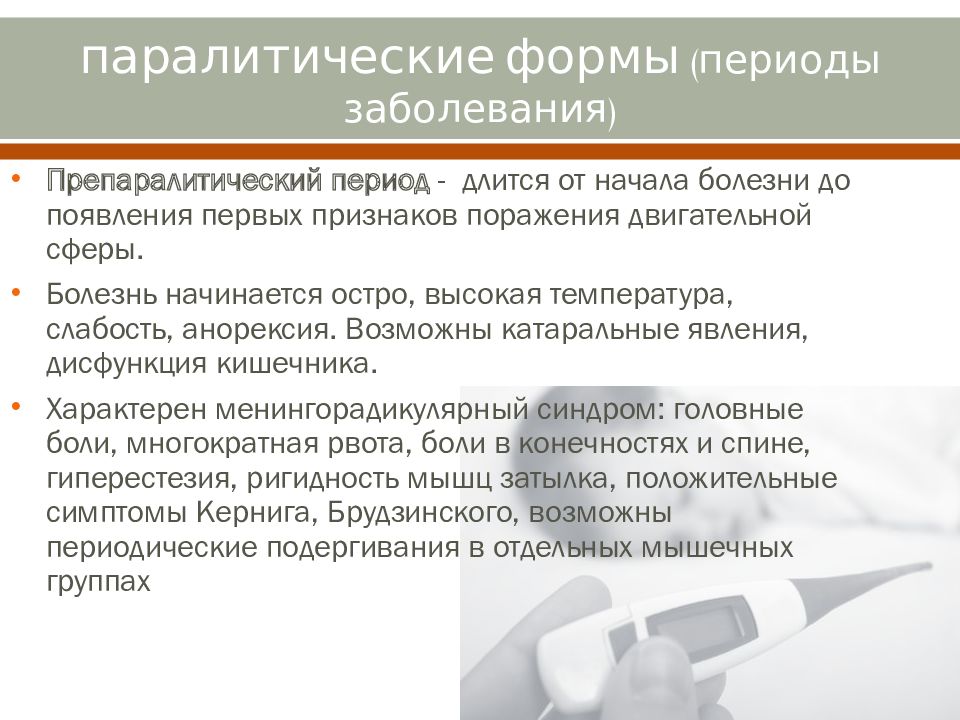 паралитические формы (периоды заболевания)

• Препаралитический период - длится от начала болезни до появления первых признаков поражения двигательной сферы.

• Болезнь начинается остро, высокая температура, слабость, анорексия. Возможны катаральные явления, дисфункция кишечника.

• Характерен менингорадикулярный синдром: головные боли, многократная рвота, боли в конечностях и спине, гиперестезия, ригидность мышц затылка, положительные симптомы Кернига, Брудзинского, возможны периодические подергивания в отдельных мышечных группах